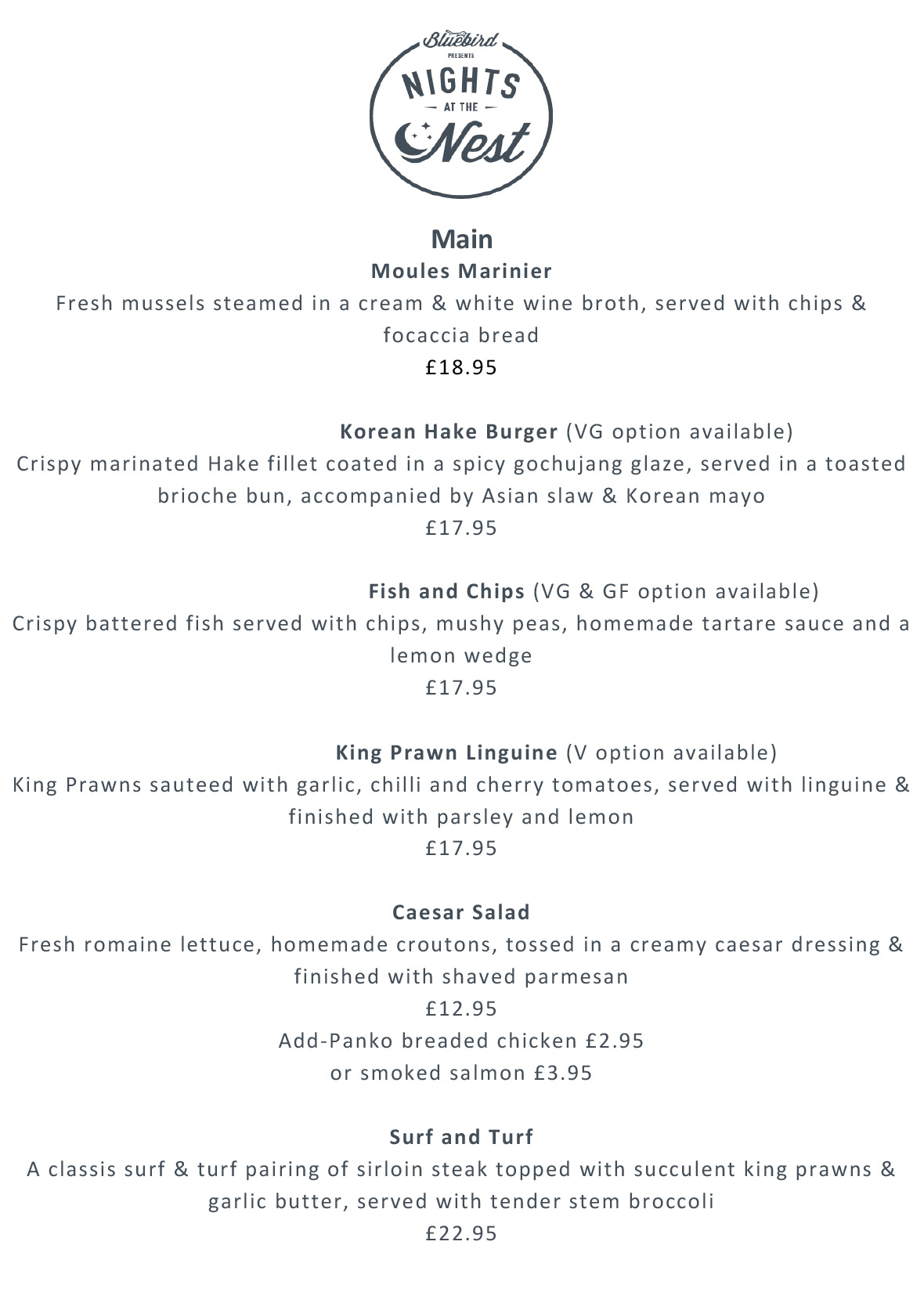 Bluebird
PRESENTS
NIGHTS
AT THE
Nest

Main

Moules Marinier

Fresh mussels steamed in a cream & white wine broth, served with chips & focaccia bread

£18.95

Korean Hake Burger (VG option available)

Crispy marinated Hake fillet coated in a spicy gochujang glaze, served in a toasted brioche bun, accompanied by Asian slaw & Korean mayo

£17.95

Fish and Chips (VG & GF option available)

Crispy battered fish served with chips, mushy peas, homemade tartare sauce and a lemon wedge

£17.95

King Prawn Linguine (V option available)

King Prawns sauteed with garlic, chilli and cherry tomatoes, served with linguine & finished with parsley and lemon

£17.95

Caesar Salad

Fresh romaine lettuce, homemade croutons, tossed in a creamy caesar dressing & finished with shaved parmesan

£12.95

Add-Panko breaded chicken £2.95
or smoked salmon £3.95

Surf and Turf

A classis surf & turf pairing of sirloin steak topped with succulent king prawns & garlic butter, served with tender stem broccoli

£22.95